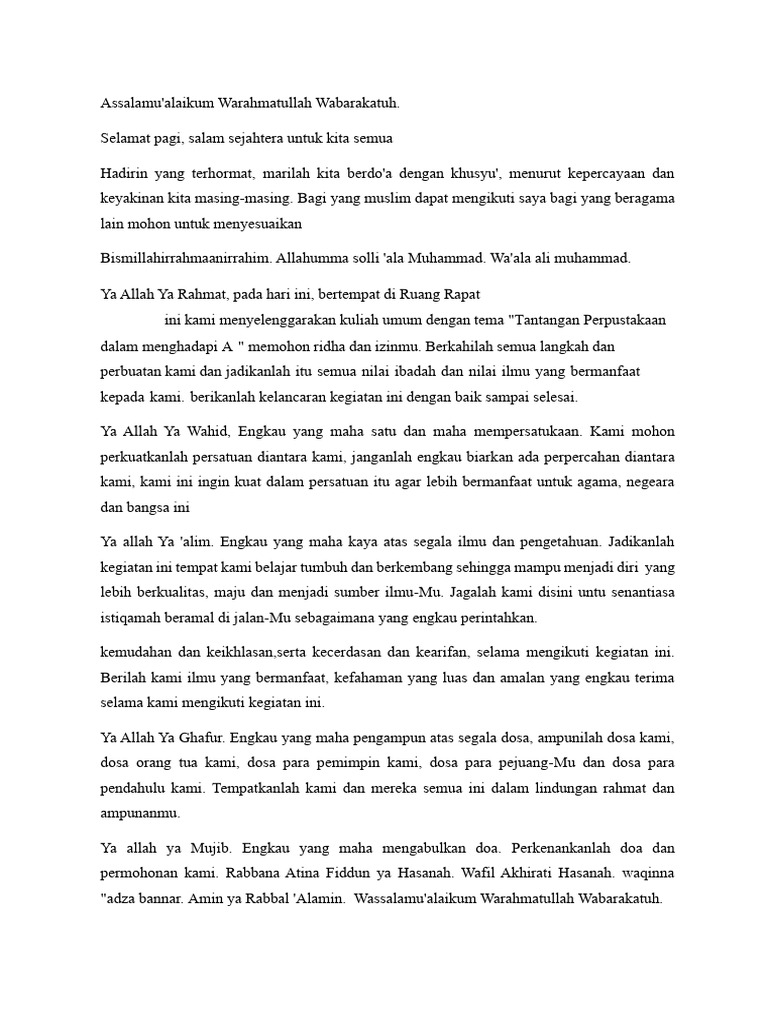 Assalamu'alaikum Warahmatullah Wabarakatuh.

Selamat pagi, salam sejahtera untuk kita semua

Hadirin yang terhormat, marilah kita berdo'a dengan khusyu', menurut kepercayaan dan keyakinan kita masing-masing. Bagi yang muslim dapat mengikuti saya bagi yang beragama lain mohon untuk menyesuaikan

Bismillahirrahmaanirrahim. Allahumma solli 'ala Muhammad. Wa'ala ali muhammad.

Ya Allah Ya Rahmat, pada hari ini, bertempat di Ruang Rapat ini kami menyelenggarakan kuliah umum dengan tema "Tantangan Perpustakaan dalam menghadapi A " memohon ridha dan izinmu. Berkahilah semua langkah dan perbuatan kami dan jadikanlah itu semua nilai ibadah dan nilai ilmu yang bermanfaat kepada kami. berikanlah kelancaran kegiatan ini dengan baik sampai selesai.

Ya Allah Ya Wahid, Engkau yang maha satu dan maha mempersatukaan. Kami mohon perkuatkanlah persatuan diantara kami, janganlah engkau biarkan ada perpercahan diantara kami, kami ini ingin kuat dalam persatuan itu agar lebih bermanfaat untuk agama, negeara dan bangsa ini

Ya allah Ya 'alim. Engkau yang maha kaya atas segala ilmu dan pengetahuan. Jadikanlah kegiatan ini tempat kami belajar tumbuh dan berkembang sehingga mampu menjadi diri yang lebih berkualitas, maju dan menjadi sumber ilmu-Mu. Jagalah kami disini untu senantiasa istiqamah beramal di jalan-Mu sebagaimana yang engkau perintahkan.

kemudahan dan keikhlasan,serta kecerdasan dan kearifan, selama mengikuti kegiatan ini. Berilah kami ilmu yang bermanfaat, kefahaman yang luas dan amalan yang engkau terima selama kami mengikuti kegiatan ini.

Ya Allah Ya Ghafur. Engkau yang maha pengampun atas segala dosa, ampunilah dosa kami, dosa orang tua kami, dosa para pemimpin kami, dosa para pejuang-Mu dan dosa para pendahulu kami. Tempatkanlah kami dan mereka semua ini dalam lindungan rahmat dan ampunanmu.

Ya allah ya Mujib. Engkau yang maha mengabulkan doa. Perkenankanlah doa dan permohonan kami. Rabbana Atina Fiddun ya Hasanah. Wafil Akhirati Hasanah. waqinna "adza bannar. Amin ya Rabbal 'Alamin. Wassalamu'alaikum Warahmatullah Wabarakatuh.